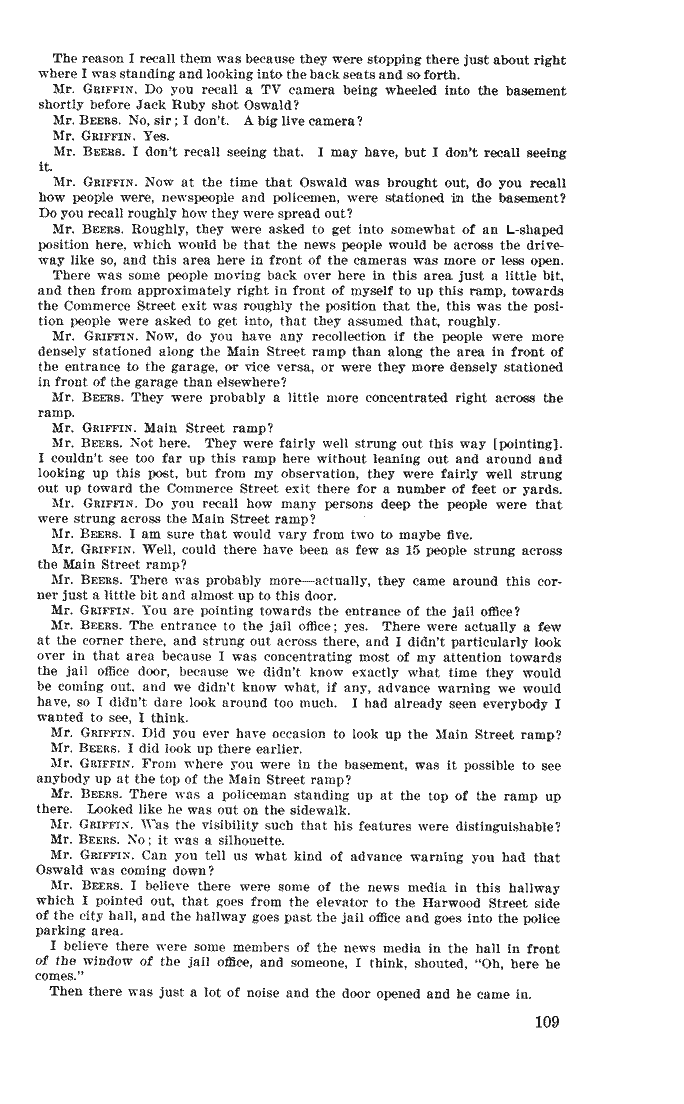 The reason I recall them was because they were stopping there just about right where I was standing and looking into the back seats and so forth.

Mr. GRIFFIN. Do you recall a TV camera being wheeled into the basement shortly before Jack Ruby shot Oswald?

Mr. BEERS. No, sir; I don't. A big live camera?

Mr. GRIFFIN. Yes.

Mr. BEERS. I don't recall seeing that. I may have, but I don't recall seeing it.

Mr. GRIFFIN. Now at the time that Oswald was brought out, do you recall how people were, newspeople and policemen, were stationed in the basement? Do you recall roughly how they were spread out?

Mr. BEERS. Roughly, they were asked to get into somewhat of an L-shaped position here, which would be that the news people would be across the driveway like so, and this area here in front of the cameras was more or less open.

There was some people moving back over here in this area just a little bit, and then from approximately right in front of myself to up this ramp, towards the Commerce Street exit was roughly the position that the, this was the position people were asked to get into, that they assumed that, roughly.

Mr. GRIFFIN. Now, do you have any recollection if the people were more densely stationed along the Main Street ramp than along the area in front of the entrance to the garage, or vice versa, or were they more densely stationed in front of the garage than elsewhere?

Mr. BEERS. They were probably a little more concentrated right across the ramp.

Mr. GRIFFIN. Main Street ramp?

Mr. BEERS. Not here. They were fairly well strung out this way [pointing]. I couldn't see too far up this ramp here without leaning out and around and looking up this post, but from my observation, they were fairly well strung out up toward the Commerce Street exit there for a number of feet or yards.

Mr. GRIFFIN. Do you recall how many persons deep the people were that were strung across the Main Street ramp?

Mr. BEERS. I am sure that would vary from two to maybe five.

Mr. GRIFFIN. Well, could there have been as few as 15 people strung across the Main Street ramp?

Mr. BEERS. There was probably more—actually, they came around this corner just a little bit and almost up to this door.

Mr. GRIFFIN. You are pointing towards the entrance of the jail office?

Mr. BEERS. The entrance to the jail office; yes. There were actually a few at the corner there, and strung out across there, and I didn't particularly look over in that area because I was concentrating most of my attention towards the jail office door, because we didn't know exactly what time they would be coming out, and we didn't know what, if any, advance warning we would have, so I didn't dare look around too much. I had already seen everybody I wanted to see, I think.

Mr. GRIFFIN. Did you ever have occasion to look up the Main Street ramp?

Mr. BEERS. I did look up there earlier.

Mr. GRIFFIN. From where you were in the basement, was it possible to see anybody up at the top of the Main Street ramp?

Mr. BEERS. There was a policeman standing up at the top of the ramp up there. Looked like he was out on the sidewalk.

Mr. GRIFFIN. Was the visibility such that his features were distinguishable?

Mr. BEERS. No; it was a silhouette.

Mr. GRIFFIN. Can you tell us what kind of advance warning you had that Oswald was coming down?

Mr. BEERS. I believe there were some of the news media in this hallway which I pointed out, that goes from the elevator to the Harwood Street side of the city hall, and the hallway goes past the jail office and goes into the police parking area.

I believe there were some members of the news media in the hall in front of the window of the jail office, and someone, I think, shouted, "Oh, here he comes."

Then there was just a lot of noise and the door opened and he came in.

109